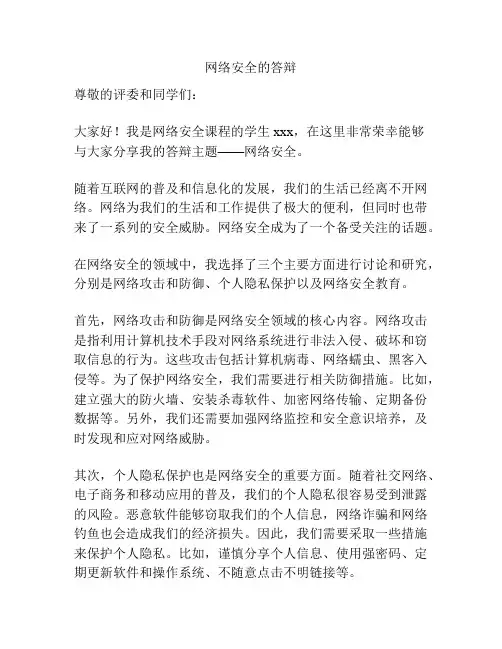 网络安全的答辩

尊敬的评委和同学们：

大家好！我是网络安全课程的学生 xxx，在这里非常荣幸能够与大家分享我的答辩主题——网络安全。

随着互联网的普及和信息化的发展，我们的生活已经离不开网络。网络为我们的生活和工作提供了极大的便利，但同时也带来了一系列的安全威胁。网络安全成为了一个备受关注的话题。

在网络安全的领域中，我选择了三个主要方面进行讨论和研究，分别是网络攻击和防御、个人隐私保护以及网络安全教育。

首先，网络攻击和防御是网络安全领域的核心内容。网络攻击是指利用计算机技术手段对网络系统进行非法入侵、破坏和窃取信息的行为。这些攻击包括计算机病毒、网络蠕虫、黑客入侵等。为了保护网络安全，我们需要进行相关防御措施。比如，建立强大的防火墙、安装杀毒软件、加密网络传输、定期备份数据等。另外，我们还需要加强网络监控和安全意识培养，及时发现和应对网络威胁。

其次，个人隐私保护也是网络安全的重要方面。随着社交网络、电子商务和移动应用的普及，我们的个人隐私很容易受到泄露的风险。恶意软件能够窃取我们的个人信息，网络诈骗和网络钓鱼也会造成我们的经济损失。因此，我们需要采取一些措施来保护个人隐私。比如，谨慎分享个人信息、使用强密码、定期更新软件和操作系统、不随意点击不明链接等。